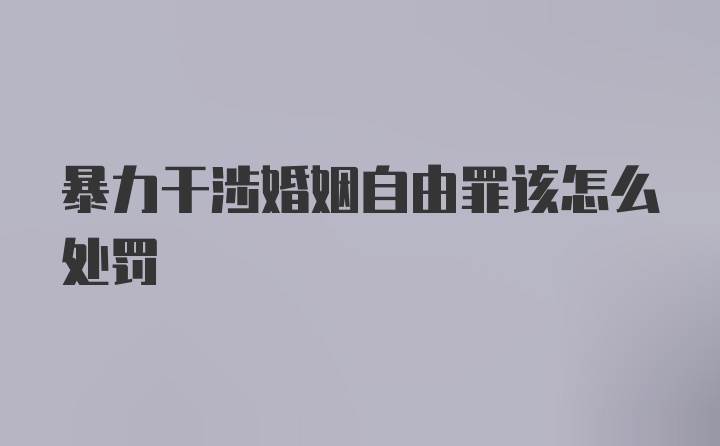 暴力干涉婚姻自由罪该怎么处罚